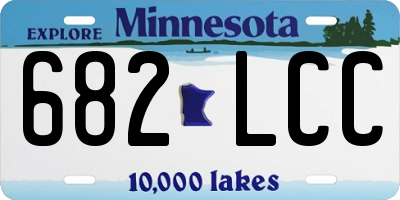 EXPLORE Minnesota

682 LCC

10,000 lakes